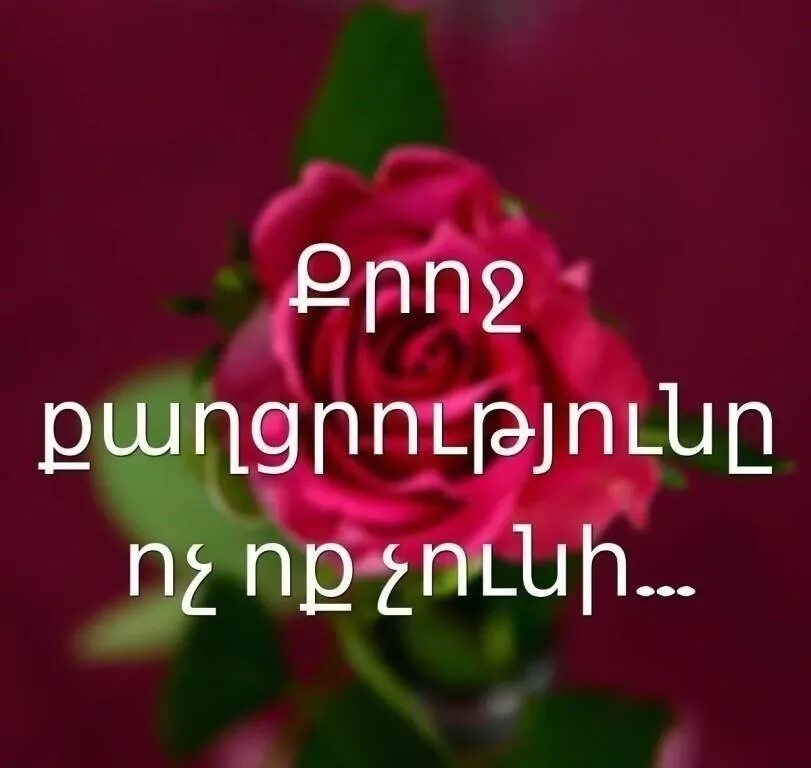 Քրոջ քաղցրությունը ոչ ոք չունի...